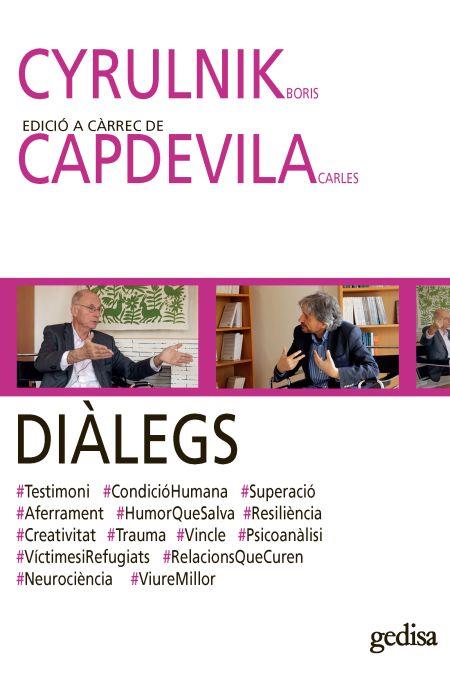 CYRULNIK BORIS

EDICIÓ A CÀRREC DE
CAPDEVILA CARLES

DIÀLEGS

#Testimoni #CondicióHumana #Superació
#Aferrament #HumorQueSalva #Resiliència
#Creativitat #Trauma #Vincle #Psicoanàlisi
#VíctimesiRefugiats #RelacionsQueCuren
#Neurociència #ViureMillor

gedisa